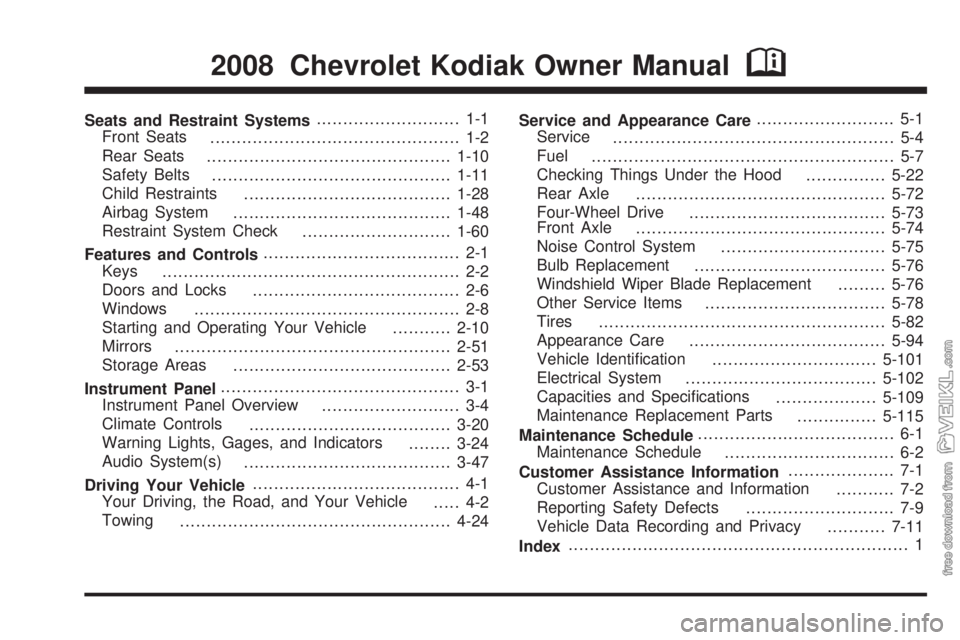 2008 Chevrolet Kodiak Owner Manual

Seats and Restraint Systems 1-1
Front Seats 1-2
Rear Seats 1-10
Safety Belts 1-11
Child Restraints 1-28
Airbag System 1-48
Restraint System Check 1-60

Features and Controls 2-1
Keys 2-2
Doors and Locks 2-6
Windows 2-8
Starting and Operating Your Vehicle 2-10
Mirrors 2-51
Storage Areas 2-53

Instrument Panel 3-1
Instrument Panel Overview 3-4
Climate Controls 3-20
Warning Lights, Gages, and Indicators 3-24
Audio System(s) 3-47

Driving Your Vehicle 4-1
Your Driving, the Road, and Your Vehicle 4-2
Towing 4-24

Service and Appearance Care 5-1
Service 5-4
Fuel 5-7
Checking Things Under the Hood 5-22
Rear Axle 5-72
Four-Wheel Drive 5-73
Front Axle 5-74
Noise Control System 5-75
Bulb Replacement 5-76
Windshield Wiper Blade Replacement 5-76
Other Service Items 5-78
Tires 5-82
Appearance Care 5-94
Vehicle Identification 5-101
Electrical System 5-102
Capacities and Specifications 5-109
Maintenance Replacement Parts 5-115

Maintenance Schedule 6-1
Maintenance Schedule 6-2

Customer Assistance Information 7-1
Customer Assistance and Information 7-2
Reporting Safety Defects 7-9
Vehicle Data Recording and Privacy 7-11

Index 1

free download from VEIKL.com

carmanualsonline.info